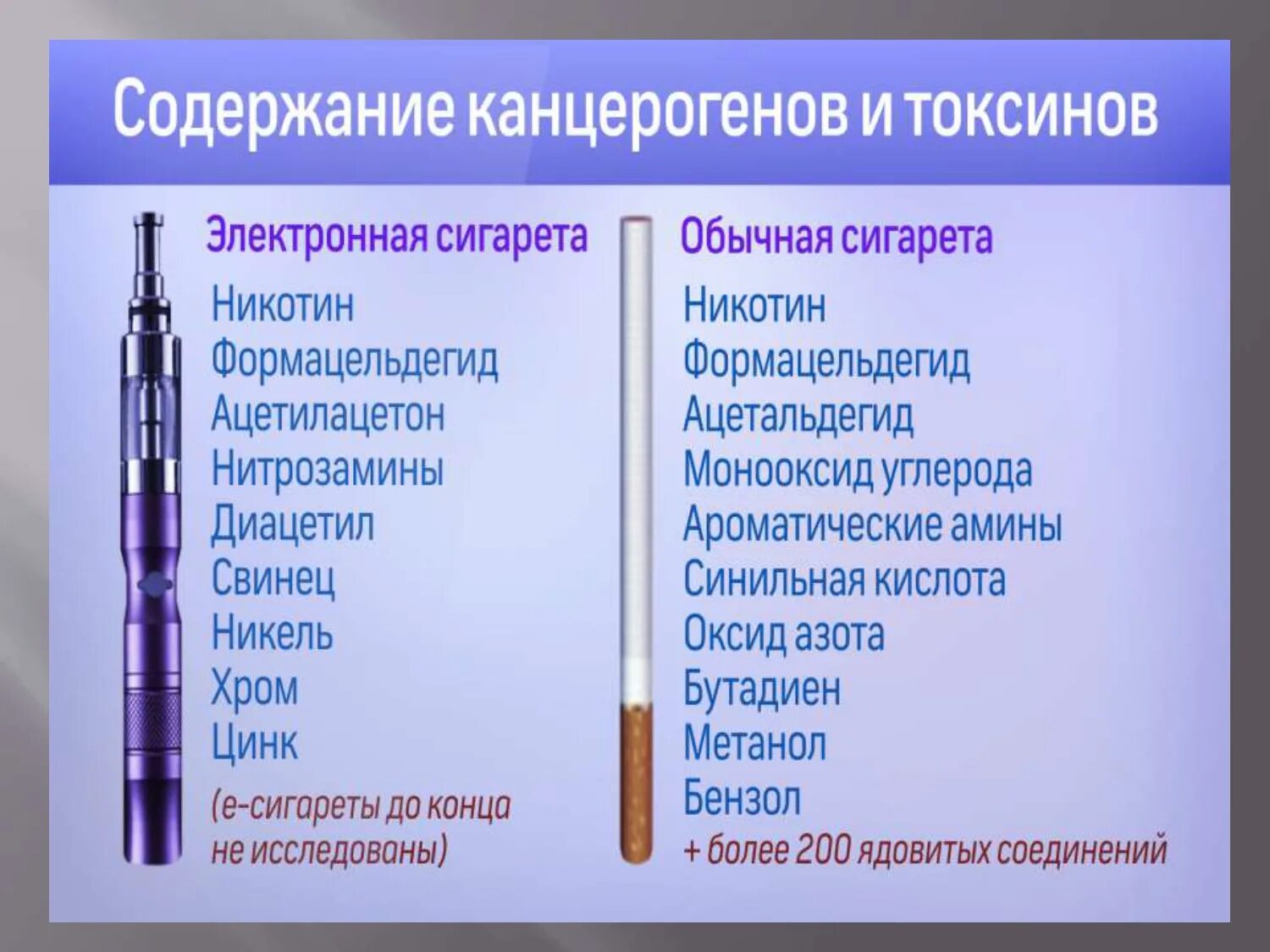 Содержание канцерогенов и токсинов

Электронная сигарета

Никотин
Формацельдегид
Ацетилацетон
Нитрозамины
Диацетил
Свинец
Никель
Хром
Цинк
(е-сигареты до конца не исследованы)

Обычная сигарета

Никотин
Формацельдегид
Ацетальдегид
Монооксид углерода
Ароматические амины
Синильная кислота
Оксид азота
Бутадиен
Метанол
Бензол
+ более 200 ядовитых соединений